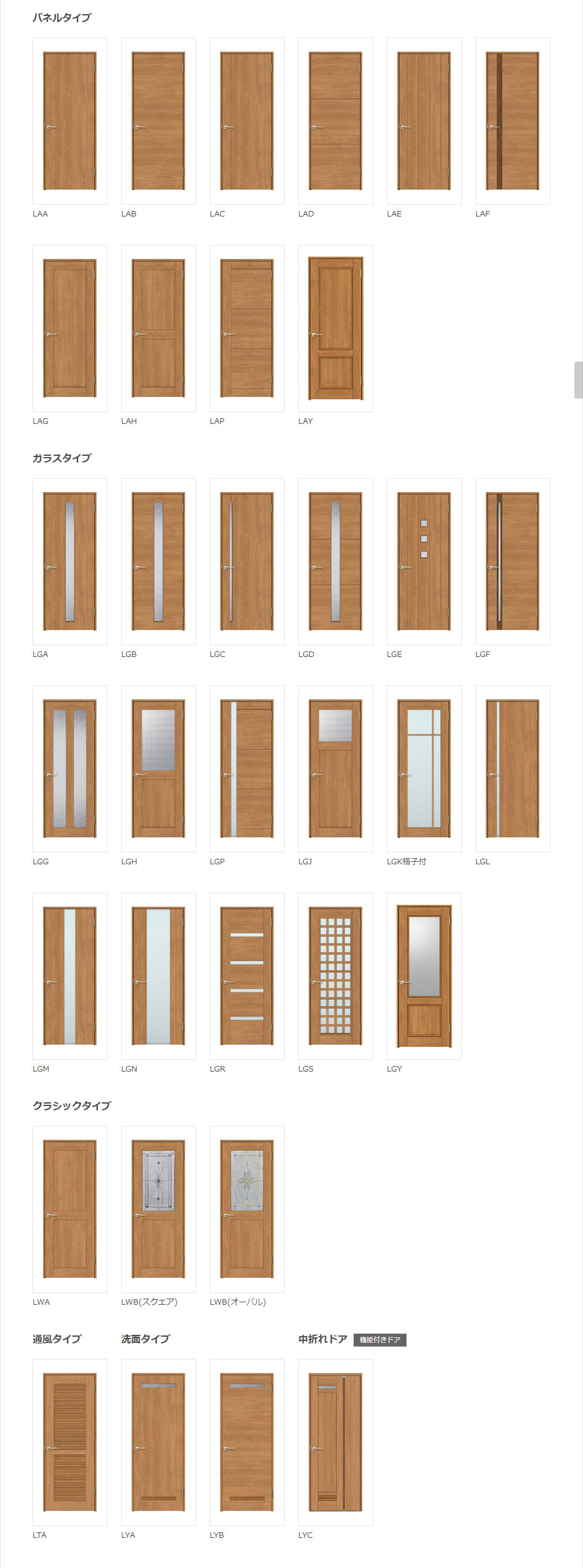 パネルタイプ

LAA LAB LAC LAD LAE LAF

LAG LAH LAP LAY

ガラスタイプ

LGA LGB LGC LGD LGE LGF

LGG LGH LGP LGJ LGK格子付 LGL

LGM LGN LGR LGS LGY

クラシックタイプ

LWA LWB(スクエア) LWB(オーバル)

通風タイプ

洗面タイプ

中折れドア 機能付きドア

LTA LYA LYB LYC